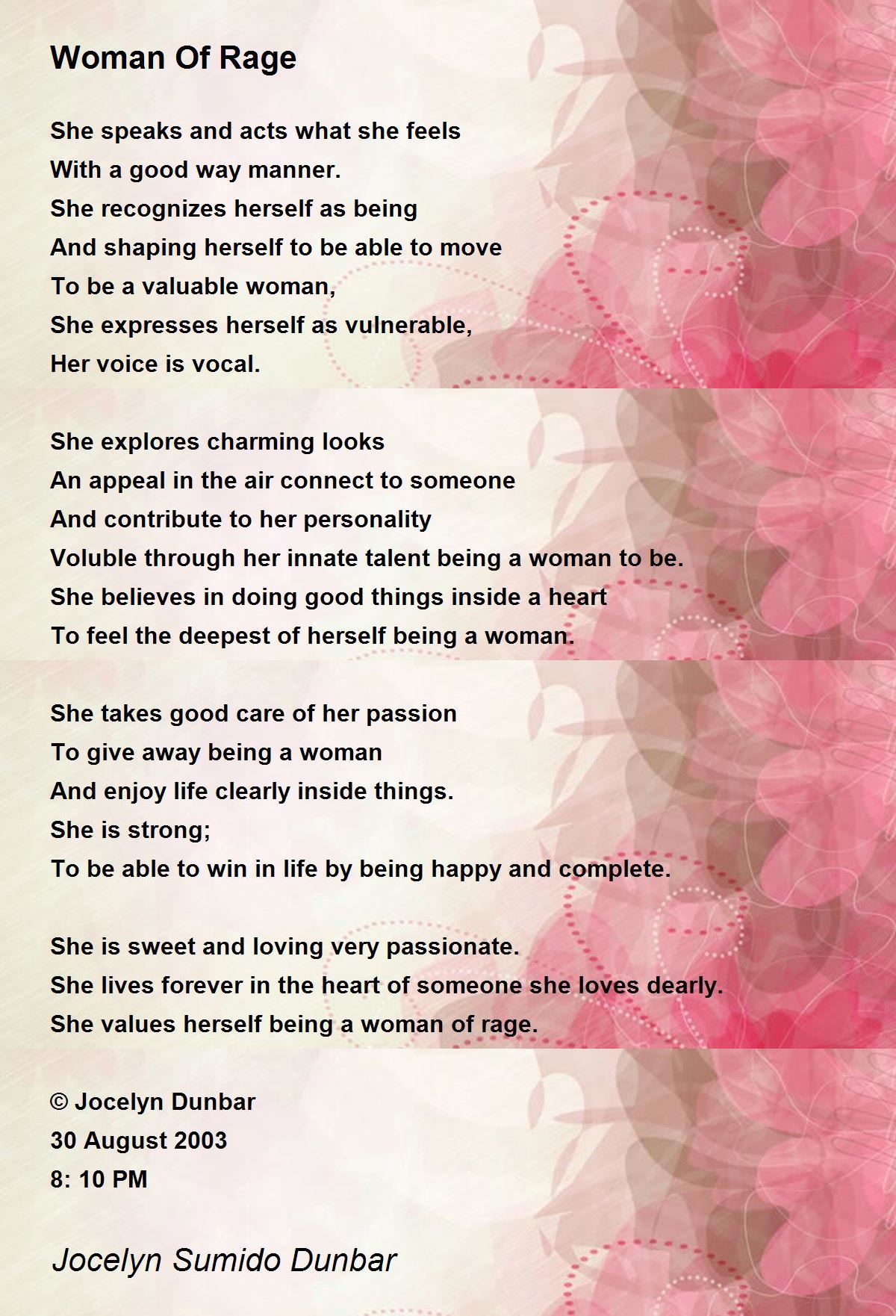 Woman Of Rage

She speaks and acts what she feels
With a good way manner.
She recognizes herself as being
And shaping herself to be able to move
To be a valuable woman,
She expresses herself as vulnerable,
Her voice is vocal.

She explores charming looks
An appeal in the air connect to someone
And contribute to her personality
Voluble through her innate talent being a woman to be.
She believes in doing good things inside a heart
To feel the deepest of herself being a woman.

She takes good care of her passion
To give away being a woman
And enjoy life clearly inside things.
She is strong;
To be able to win in life by being happy and complete.

She is sweet and loving very passionate.
She lives forever in the heart of someone she loves dearly.
She values herself being a woman of rage.

© Jocelyn Dunbar
30 August 2003
8: 10 PM

Jocelyn Sumido Dunbar